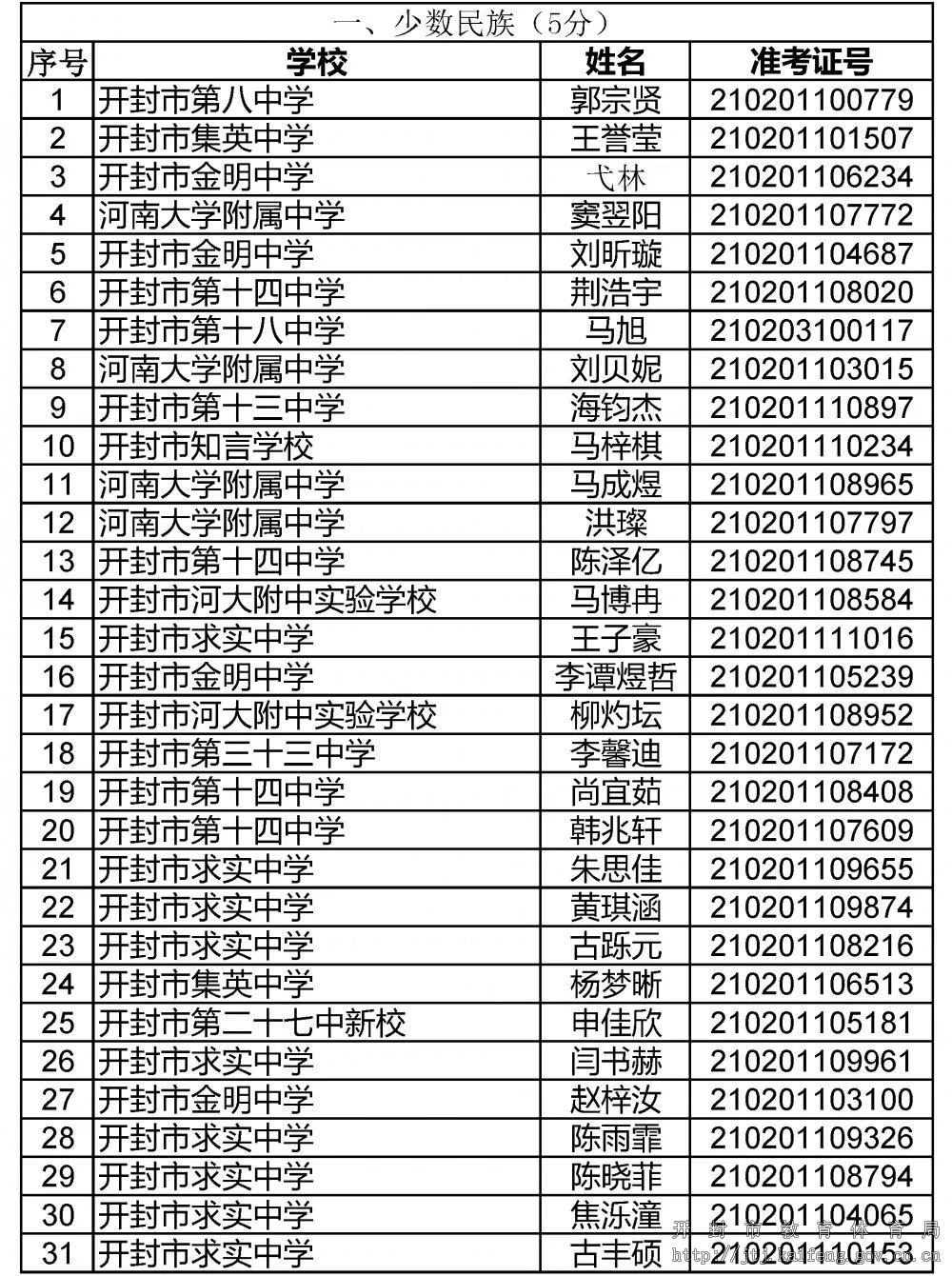 一、少数民族（5分）

| 序号 | 学校 | 姓名 | 准考证号 |
|---|---|---|---|
| 1 | 开封市第八中学 | 郭宗贤 | 210201100779 |
| 2 | 开封市集英中学 | 王誉莹 | 210201101507 |
| 3 | 开封市金明中学 | 弋林 | 210201106234 |
| 4 | 河南大学附属中学 | 窦翌阳 | 210201107772 |
| 5 | 开封市金明中学 | 刘昕璇 | 210201104687 |
| 6 | 开封市第十四中学 | 荆浩宇 | 210201108020 |
| 7 | 开封市第十八中学 | 马旭 | 210203100117 |
| 8 | 河南大学附属中学 | 刘贝妮 | 210201103015 |
| 9 | 开封市第十三中学 | 海钧杰 | 210201110897 |
| 10 | 开封市知言学校 | 马梓棋 | 210201110234 |
| 11 | 河南大学附属中学 | 马成煜 | 210201108965 |
| 12 | 河南大学附属中学 | 洪璨 | 210201107797 |
| 13 | 开封市第十四中学 | 陈泽亿 | 210201108745 |
| 14 | 开封市河大附中实验学校 | 马博冉 | 210201108584 |
| 15 | 开封市求实中学 | 王子豪 | 210201111016 |
| 16 | 开封市金明中学 | 李谭煜哲 | 210201105239 |
| 17 | 开封市河大附中实验学校 | 柳灼坛 | 210201108952 |
| 18 | 开封市第三十三中学 | 李馨迪 | 210201107172 |
| 19 | 开封市第十四中学 | 尚宜茹 | 210201108408 |
| 20 | 开封市第十四中学 | 韩兆轩 | 210201107609 |
| 21 | 开封市求实中学 | 朱思佳 | 210201109655 |
| 22 | 开封市求实中学 | 黄琪涵 | 210201109874 |
| 23 | 开封市求实中学 | 古跞元 | 210201108216 |
| 24 | 开封市集英中学 | 杨梦晰 | 210201106513 |
| 25 | 开封市第二十七中新校 | 申佳欣 | 210201105181 |
| 26 | 开封市求实中学 | 闫书赫 | 210201109961 |
| 27 | 开封市金明中学 | 赵梓汝 | 210201103100 |
| 28 | 开封市求实中学 | 陈雨霏 | 210201109326 |
| 29 | 开封市求实中学 | 陈晓菲 | 210201108794 |
| 30 | 开封市求实中学 | 焦泺潼 | 210201104065 |
| 31 | 开封市求实中学 | 古丰硕 | 210201110153 |

开封市教育体育局
http://jtj.kaifeng.gov.cn